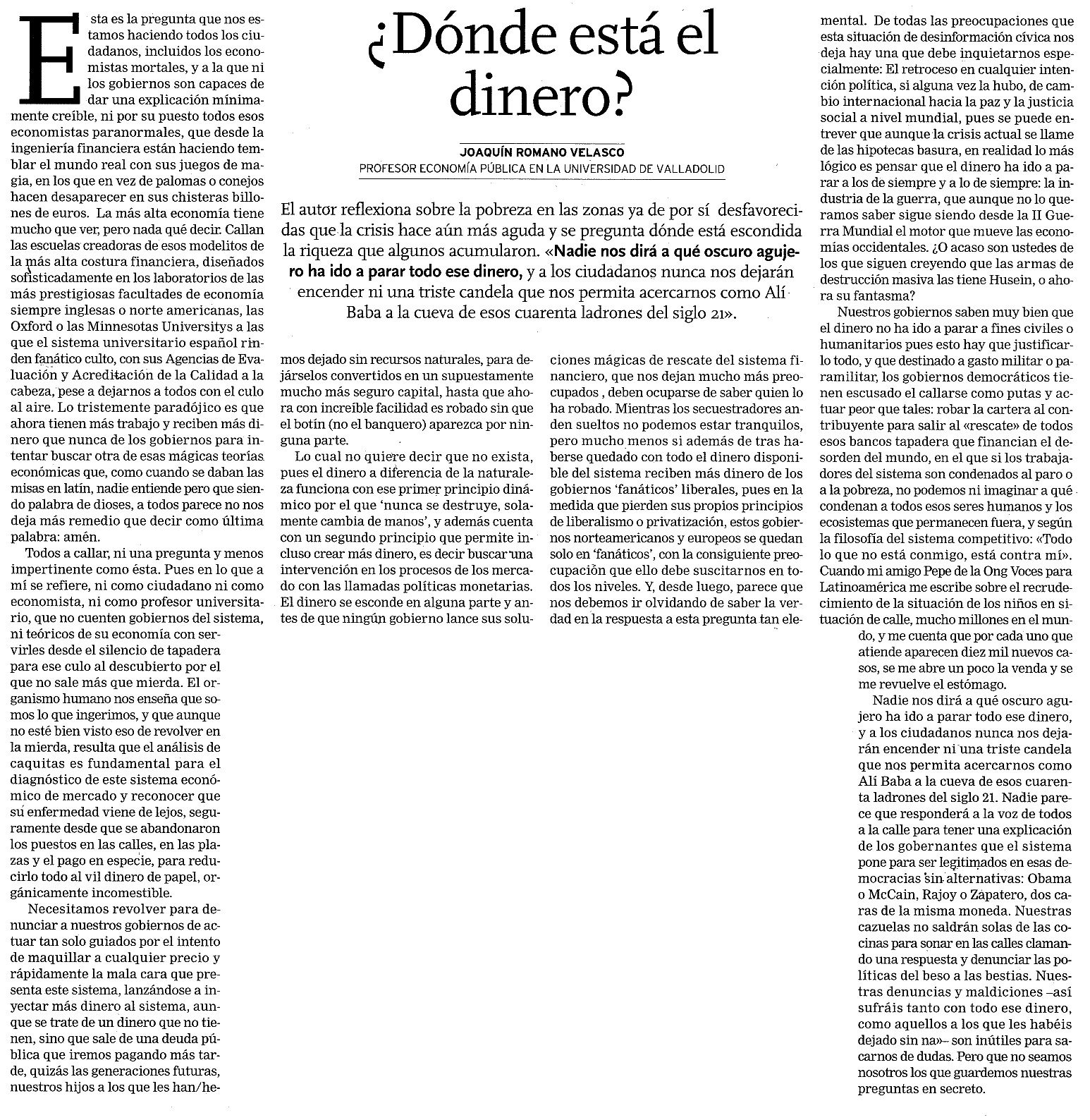 ¿Dónde está el dinero?

JOAQUÍN ROMANO VELASCO
PROFESOR ECONOMÍA PÚBLICA EN LA UNIVERSIDAD DE VALLADOLID

El autor reflexiona sobre la pobreza en las zonas ya de por sí desfavorecidas que la crisis hace aún más aguda y se pregunta dónde está escondida la riqueza que algunos acumularon. «Nadie nos dirá a qué oscuro agujero ha ido a parar todo ese dinero, y a los ciudadanos nunca nos dejarán encender ni una triste candela que nos permita acercarnos como Alí Baba a la cueva de esos cuarenta ladrones del siglo 21».

Esta es la pregunta que nos estamos haciendo todos los ciudadanos, incluidos los economistas mortales, y a la que ni los gobiernos son capaces de dar una explicación mínimamente creíble, ni por su puesto todos esos economistas paranormales, que desde la ingeniería financiera están haciendo temblar el mundo real con sus juegos de magia, en los que en vez de palomas o conejos hacen desaparecer en sus chisteras billones de euros. La más alta economía tiene mucho que ver, pero nada qué decir. Callan las escuelas creadoras de esos modelitos de la más alta costura financiera, diseñados sofisticadamente en los laboratorios de las más prestigiosas facultades de economía siempre inglesas o norte americanas, las Oxford o las Minnesotas Universitys a las que el sistema universitario español rinden fanático culto, con sus Agencias de Evaluación y Acreditación de la Calidad a la cabeza, pese a dejarnos a todos con el culo al aire. Lo tristemente paradójico es que ahora tienen más trabajo y reciben más dinero que nunca de los gobiernos para intentar buscar otra de esas mágicas teorías económicas que, como cuando se daban las misas en latín, nadie entiende pero que siendo palabra de dioses, a todos parece no nos deja más remedio que decir como última palabra: amén.

Todos a callar, ni una pregunta y menos impertinente como ésta. Pues en lo que a mí se refiere, ni como ciudadano ni como economista, ni como profesor universitario, que no cuenten gobiernos del sistema, ni teóricos de su economía con servirles desde el silencio de tapadera para ese culo al descubierto por el que no sale más que mierda. El organismo humano nos enseña que somos lo que ingerimos, y que aunque no esté bien visto eso de revolver en la mierda, resulta que el análisis de caquitas es fundamental para el diagnóstico de este sistema económico de mercado y reconocer que su enfermedad viene de lejos, seguramente desde que se abandonaron los puestos en las calles, en las plazas y el pago en especie, para reducirlo todo al vil dinero de papel, orgánicamente incomestible.

Necesitamos revolver para denunciar a nuestros gobiernos de actuar tan solo guiados por el intento de maquillar a cualquier precio y rápidamente la mala cara que presenta este sistema, lanzándose a inyectar más dinero al sistema, aunque se trate de un dinero que no tienen, sino que sale de una deuda pública que iremos pagando más tarde, quizás las generaciones futuras, nuestros hijos a los que les han/hemos dejado sin recursos naturales, para dejárselos convertidos en un supuestamente mucho más seguro capital, hasta que ahora con increíble facilidad es robado sin que el botín (no el banquero) aparezca por ninguna parte.

Lo cual no quiere decir que no exista, pues el dinero a diferencia de la naturaleza funciona con ese primer principio dinámico por el que 'nunca se destruye, solamente cambia de manos', y además cuenta con un segundo principio que permite incluso crear más dinero, es decir buscar una intervención en los procesos de los mercado con las llamadas políticas monetarias. El dinero se esconde en alguna parte y antes de que ningún gobierno lance sus soluciones mágicas de rescate del sistema financiero, que nos dejan mucho más preocupados , deben ocuparse de saber quien lo ha robado. Mientras los secuestradores anden sueltos no podemos estar tranquilos, pero mucho menos si además de tras haberse quedado con todo el dinero disponible del sistema reciben más dinero de los gobiernos 'fanáticos' liberales, pues en la medida que pierden sus propios principios de liberalismo o privatización, estos gobiernos norteamericanos y europeos se quedan solo en 'fanáticos', con la consiguiente preocupación que ello debe suscitarnos en todos los niveles. Y, desde luego, parece que nos debemos ir olvidando de saber la verdad en la respuesta a esta pregunta tan elemental. De todas las preocupaciones que esta situación de desinformación cívica nos deja hay una que debe inquietarnos especialmente: El retroceso en cualquier intención política, si alguna vez la hubo, de cambio internacional hacia la paz y la justicia social a nivel mundial, pues se puede entrever que aunque la crisis actual se llame de las hipotecas basura, en realidad lo más lógico es pensar que el dinero ha ido a parar a los de siempre y a lo de siempre: la industria de la guerra, que aunque no lo queramos saber sigue siendo desde la II Guerra Mundial el motor que mueve las economías occidentales. ¿O acaso son ustedes de los que siguen creyendo que las armas de destrucción masiva las tiene Husein, o ahora su fantasma?

Nuestros gobiernos saben muy bien que el dinero no ha ido a parar a fines civiles o humanitarios pues esto hay que justificarlo todo, y que destinado a gasto militar o paramilitar, los gobiernos democráticos tienen escusado el callarse como putas y actuar peor que tales: robar la cartera al contribuyente para salir al «rescate» de todos esos bancos tapadera que financian el desorden del mundo, en el que si los trabajadores del sistema son condenados al paro o a la pobreza, no podemos ni imaginar a qué condenan a todos esos seres humanos y los ecosistemas que permanecen fuera, y según la filosofía del sistema competitivo: «Todo lo que no está conmigo, está contra mí». Cuando mi amigo Pepe de la Ong Voces para Latinoamérica me escribe sobre el recrudecimiento de la situación de los niños en situación de calle, mucho millones en el mundo, y me cuenta que por cada uno que atiende aparecen diez mil nuevos casos, se me abre un poco la venda y se me revuelve el estómago.

Nadie nos dirá a qué oscuro agujero ha ido a parar todo ese dinero, y a los ciudadanos nunca nos dejarán encender ni una triste candela que nos permita acercarnos como Alí Baba a la cueva de esos cuarenta ladrones del siglo 21. Nadie parece que responderá a la voz de todos a la calle para tener una explicación de los gobernantes que el sistema pone para ser legitimados en esas democracias sin alternativas: Obama o McCain, Rajoy o Zapatero, dos caras de la misma moneda. Nuestras cazuelas no saldrán solas de las cocinas para sonar en las calles clamando una respuesta y denunciar las políticas del beso a las bestias. Nuestras denuncias y maldiciones –así sufráis tanto con todo ese dinero, como aquellos a los que les habéis dejado sin na»– son inútiles para sacarnos de dudas. Pero que no seamos nosotros los que guardemos nuestras preguntas en secreto.